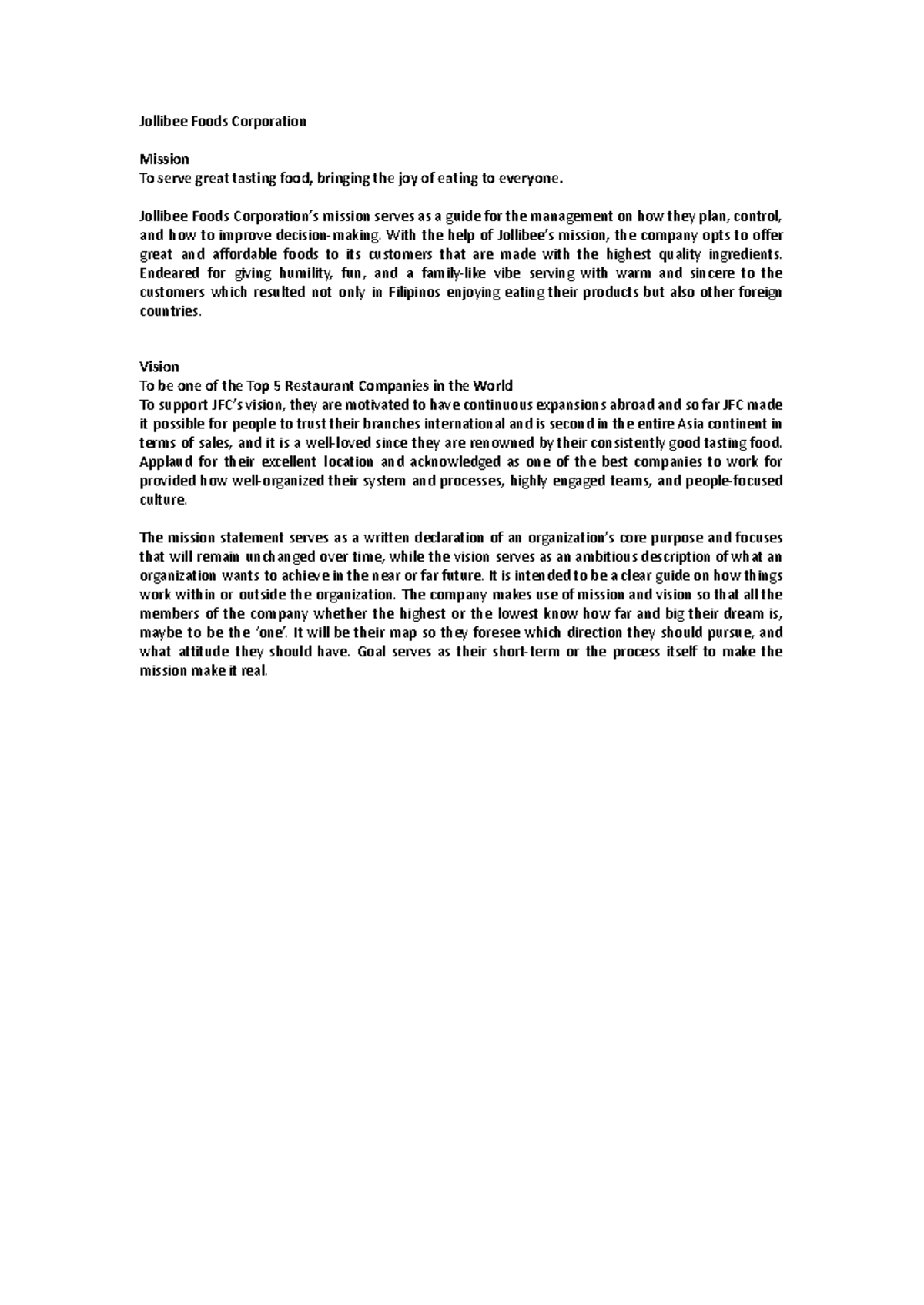 Jollibee Foods Corporation

Mission
To serve great tasting food, bringing the joy of eating to everyone.

Jollibee Foods Corporation's mission serves as a guide for the management on how they plan, control, and how to improve decision-making. With the help of Jollibee's mission, the company opts to offer great and affordable foods to its customers that are made with the highest quality ingredients. Endeared for giving humility, fun, and a family-like vibe serving with warm and sincere to the customers which resulted not only in Filipinos enjoying eating their products but also other foreign countries.

Vision
To be one of the Top 5 Restaurant Companies in the World
To support JFC's vision, they are motivated to have continuous expansions abroad and so far JFC made it possible for people to trust their branches international and is second in the entire Asia continent in terms of sales, and it is a well-loved since they are renowned by their consistently good tasting food. Applaud for their excellent location and acknowledged as one of the best companies to work for provided how well-organized their system and processes, highly engaged teams, and people-focused culture.

The mission statement serves as a written declaration of an organization's core purpose and focuses that will remain unchanged over time, while the vision serves as an ambitious description of what an organization wants to achieve in the near or far future. It is intended to be a clear guide on how things work within or outside the organization. The company makes use of mission and vision so that all the members of the company whether the highest or the lowest know how far and big their dream is, maybe to be the 'one'. It will be their map so they foresee which direction they should pursue, and what attitude they should have. Goal serves as their short-term or the process itself to make the mission make it real.